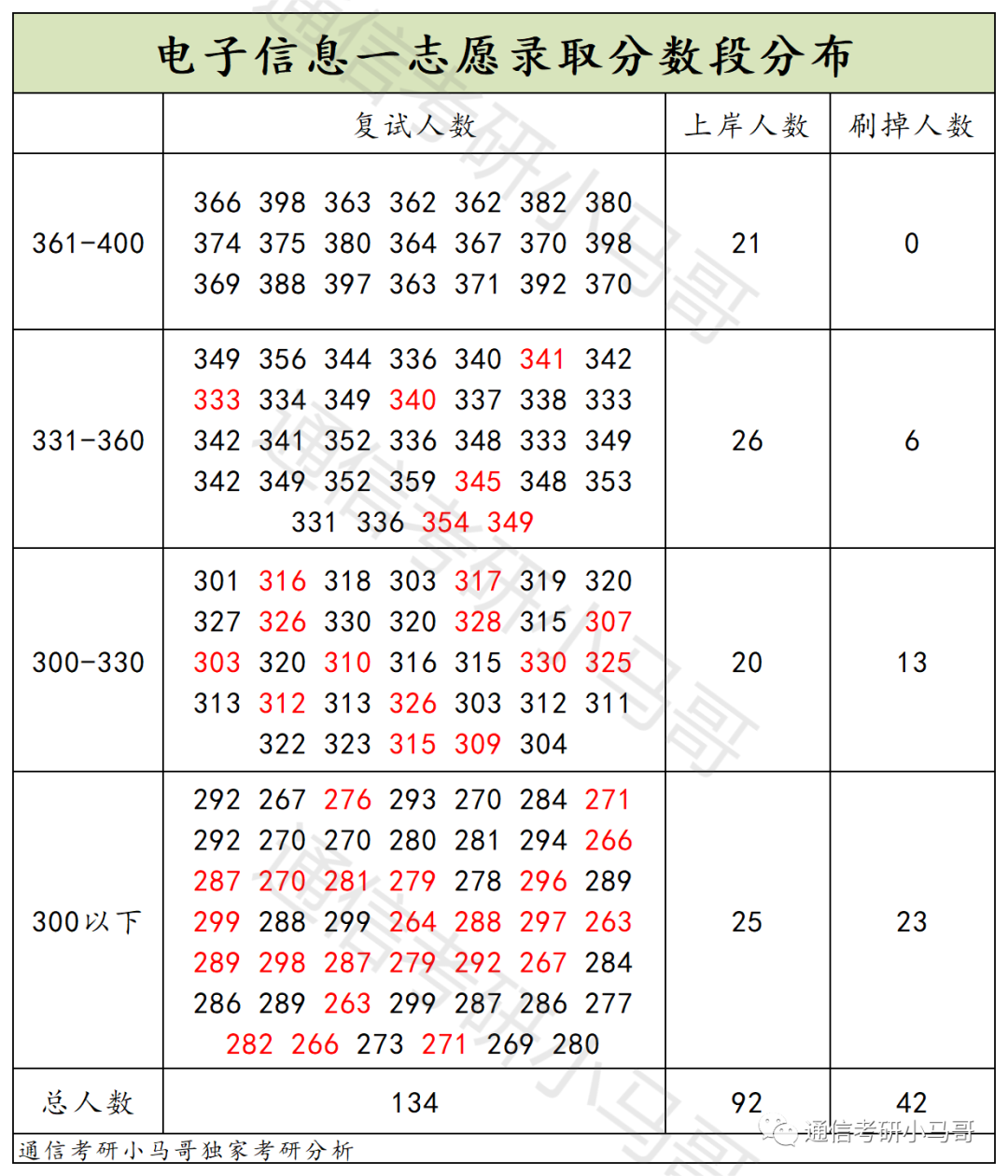 电子信息一志愿录取分数段分布

| | 复试人数 | 上岸人数 | 刷掉人数 |
|---|---|---|---|
| 361-400 | 366 398 363 362 362 382 380 374 375 380 364 367 370 398 369 388 397 363 371 392 370 | 21 | 0 |
| 331-360 | 349 356 344 336 340 341 342 333 334 349 340 337 338 333 342 341 352 336 348 333 349 342 349 352 359 345 348 353 331 336 354 349 | 26 | 6 |
| 300-330 | 301 316 318 303 317 319 320 327 326 330 320 328 315 307 303 320 310 316 315 330 325 313 312 313 326 303 312 311 322 323 315 309 304 | 20 | 13 |
| 300以下 | 292 267 276 293 270 284 271 292 270 270 280 281 294 266 287 270 281 279 278 296 289 299 288 299 264 288 297 263 289 298 287 279 292 267 284 286 289 263 299 287 286 277 282 266 273 271 269 280 | 25 | 23 |
| 总人数 | 134 | 92 | 42 |

通信考研小马哥独家考研分析

通信考研小马哥